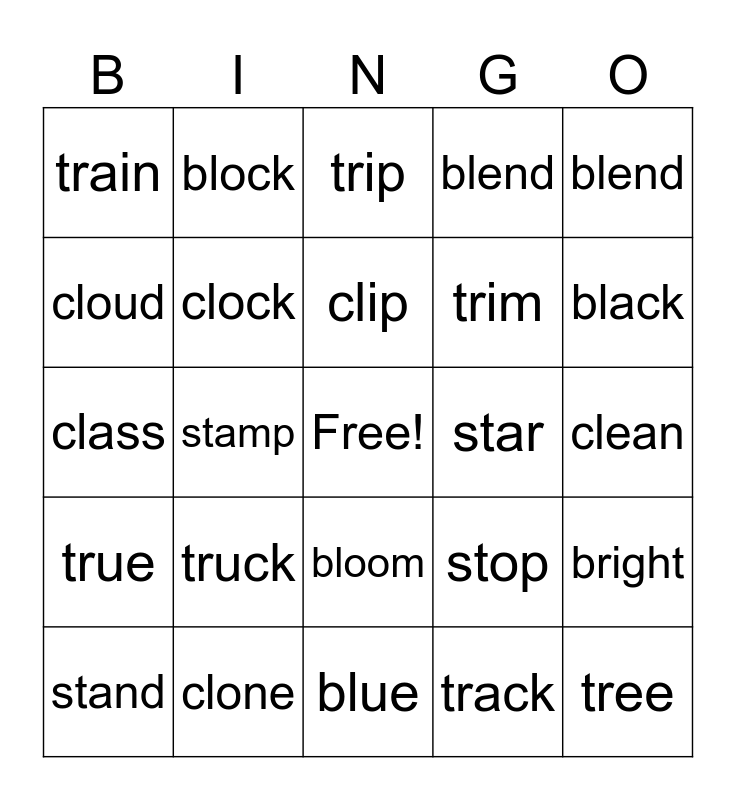 | B | I | N | G | O |
|---|---|---|---|---|
| train | block | trip | blend | blend |
| cloud | clock | clip | trim | black |
| class | stamp | Free! | star | clean |
| true | truck | bloom | stop | bright |
| stand | clone | blue | track | tree |